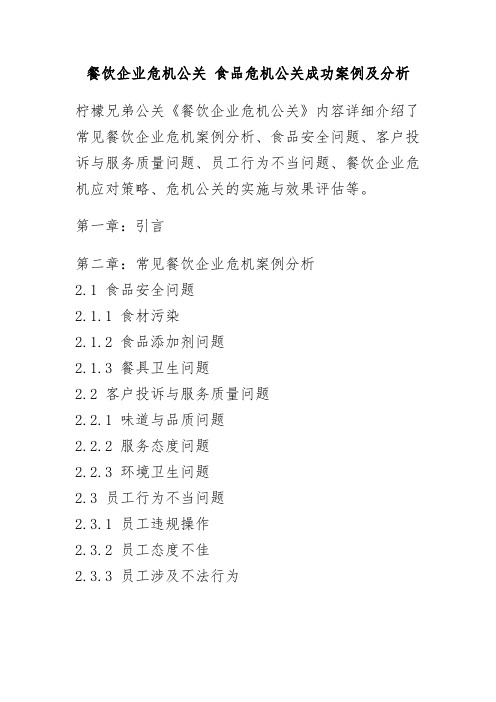 餐饮企业危机公关 食品危机公关成功案例及分析

柠檬兄弟公关《餐饮企业危机公关》内容详细介绍了常见餐饮企业危机案例分析、食品安全问题、客户投诉与服务质量问题、员工行为不当问题、餐饮企业危机应对策略、危机公关的实施与效果评估等。

第一章：引言

第二章：常见餐饮企业危机案例分析
2.1 食品安全问题
2.1.1 食材污染
2.1.2 食品添加剂问题
2.1.3 餐具卫生问题
2.2 客户投诉与服务质量问题
2.2.1 味道与品质问题
2.2.2 服务态度问题
2.2.3 环境卫生问题
2.3 员工行为不当问题
2.3.1 员工违规操作
2.3.2 员工态度不佳
2.3.3 员工涉及不法行为